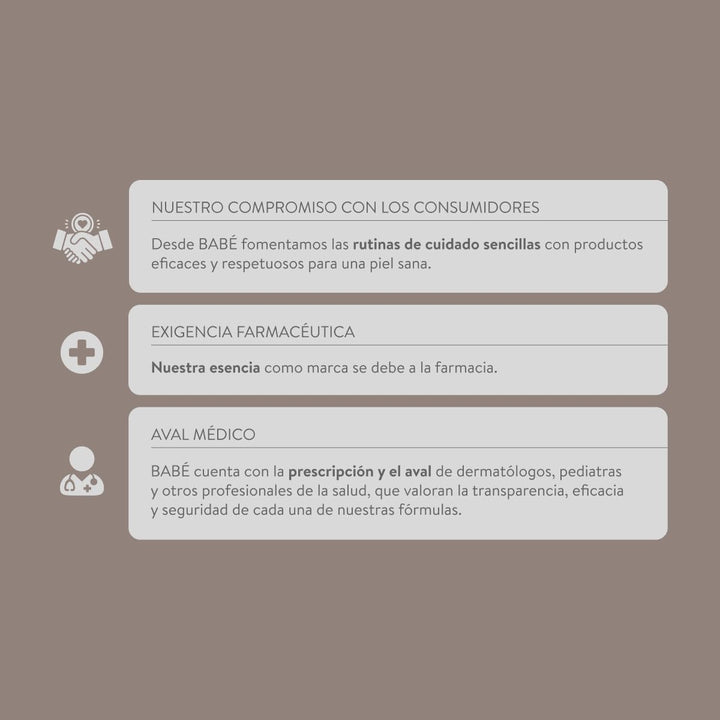 NUESTRO COMPROMISO CON LOS CONSUMIDORES

Desde BABÉ fomentamos las rutinas de cuidado sencillas con productos eficaces y respetuosos para una piel sana.

EXIGENCIA FARMACÉUTICA

Nuestra esencia como marca se debe a la farmacia.

AVAL MÉDICO

BABÉ cuenta con la prescripción y el aval de dermatólogos, pediatras y otros profesionales de la salud, que valoran la transparencia, eficacia y seguridad de cada una de nuestras fórmulas.